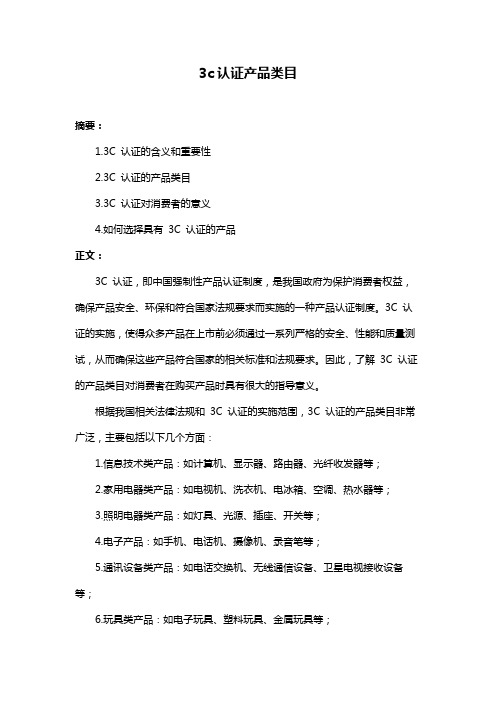 3c认证产品类目

摘要：

1.3C 认证的含义和重要性

2.3C 认证的产品类目

3.3C 认证对消费者的意义

4.如何选择具有 3C 认证的产品

正文：

3C 认证，即中国强制性产品认证制度，是我国政府为保护消费者权益，确保产品安全、环保和符合国家法规要求而实施的一种产品认证制度。3C 认证的实施，使得众多产品在上市前必须通过一系列严格的安全、性能和质量测试，从而确保这些产品符合国家的相关标准和法规要求。因此，了解 3C 认证的产品类目对消费者在购买产品时具有很大的指导意义。

根据我国相关法律法规和 3C 认证的实施范围，3C 认证的产品类目非常广泛，主要包括以下几个方面：

1.信息技术类产品：如计算机、显示器、路由器、光纤收发器等；

2.家用电器类产品：如电视机、洗衣机、电冰箱、空调、热水器等；

3.照明电器类产品：如灯具、光源、插座、开关等；

4.电子产品：如手机、电话机、摄像机、录音笔等；

5.通讯设备类产品：如电话交换机、无线通信设备、卫星电视接收设备等；

6.玩具类产品：如电子玩具、塑料玩具、金属玩具等；